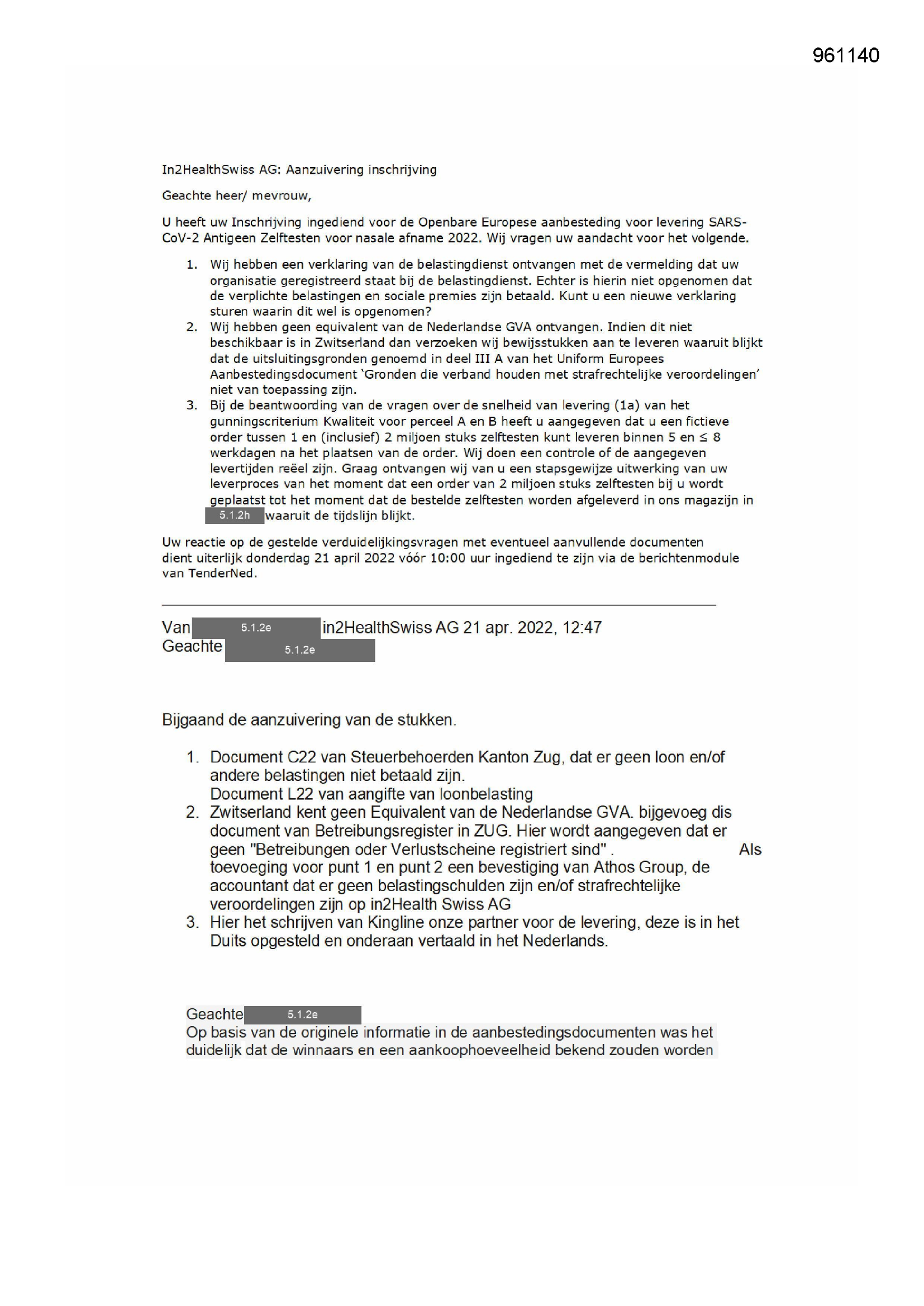 961140

In2HealthSwiss AG: Aanzuivering inschrijving

Geachte heer/ mevrouw,

U heeft uw Inschrijving ingediend voor de Openbare Europese aanbesteding voor levering SARS-CoV-2 Antigeen Zelftesten voor nasale afname 2022. Wij vragen uw aandacht voor het volgende.

1. Wij hebben een verklaring van de belastingdienst ontvangen met de vermelding dat uw organisatie geregistreerd staat bij de belastingdienst. Echter is hierin niet opgenomen dat de verplichte belastingen en sociale premies zijn betaald. Kunt u een nieuwe verklaring sturen waarin dit wel is opgenomen?
2. Wij hebben geen equivalent van de Nederlandse GVA ontvangen. Indien dit niet beschikbaar is in Zwitserland dan verzoeken wij bewijsstukken aan te leveren waaruit blijkt dat de uitsluitingsgronden genoemd in deel III A van het Uniform Europees Aanbestedingsdocument 'Gronden die verband houden met strafrechtelijke veroordelingen' niet van toepassing zijn.
3. Bij de beantwoording van de vragen over de snelheid van levering (1a) van het gunningscriterium Kwaliteit voor perceel A en B heeft u aangegeven dat u een fictieve order tussen 1 en (inclusief) 2 miljoen stuks zelftesten kunt leveren binnen 5 en ≤ 8 werkdagen na het plaatsen van de order. Wij doen een controle of de aangegeven levertijden reëel zijn. Graag ontvangen wij van u een stapsgewijze uitwerking van uw leverproces van het moment dat een order van 2 miljoen stuks zelftesten bij u wordt geplaatst tot het moment dat de bestelde zelftesten worden afgeleverd in ons magazijn in 5.1.2h waaruit de tijdslijn blijkt.

Uw reactie op de gestelde verduidelijkingsvragen met eventueel aanvullende documenten dient uiterlijk donderdag 21 april 2022 vóór 10:00 uur ingediend te zijn via de berichtenmodule van TenderNed.

Van 5.1.2e in2HealthSwiss AG 21 apr. 2022, 12:47
Geachte 5.1.2e

Bijgaand de aanzuivering van de stukken.

1. Document C22 van Steuerbehoerden Kanton Zug, dat er geen loon en/of andere belastingen niet betaald zijn.
Document L22 van aangifte van loonbelasting
2. Zwitserland kent geen Equivalent van de Nederlandse GVA. bijgevoeg dis document van Betreibungsregister in ZUG. Hier wordt aangegeven dat er geen "Betreibungen oder Verlustscheine registriert sind" . Als toevoeging voor punt 1 en punt 2 een bevestiging van Athos Group, de accountant dat er geen belastingschulden zijn en/of strafrechtelijke veroordelingen zijn op in2Health Swiss AG
3. Hier het schrijven van Kingline onze partner voor de levering, deze is in het Duits opgesteld en onderaan vertaald in het Nederlands.

Geachte 5.1.2e
Op basis van de originele informatie in de aanbestedingsdocumenten was het duidelijk dat de winnaars en een aankoophoeveelheid bekend zouden worden